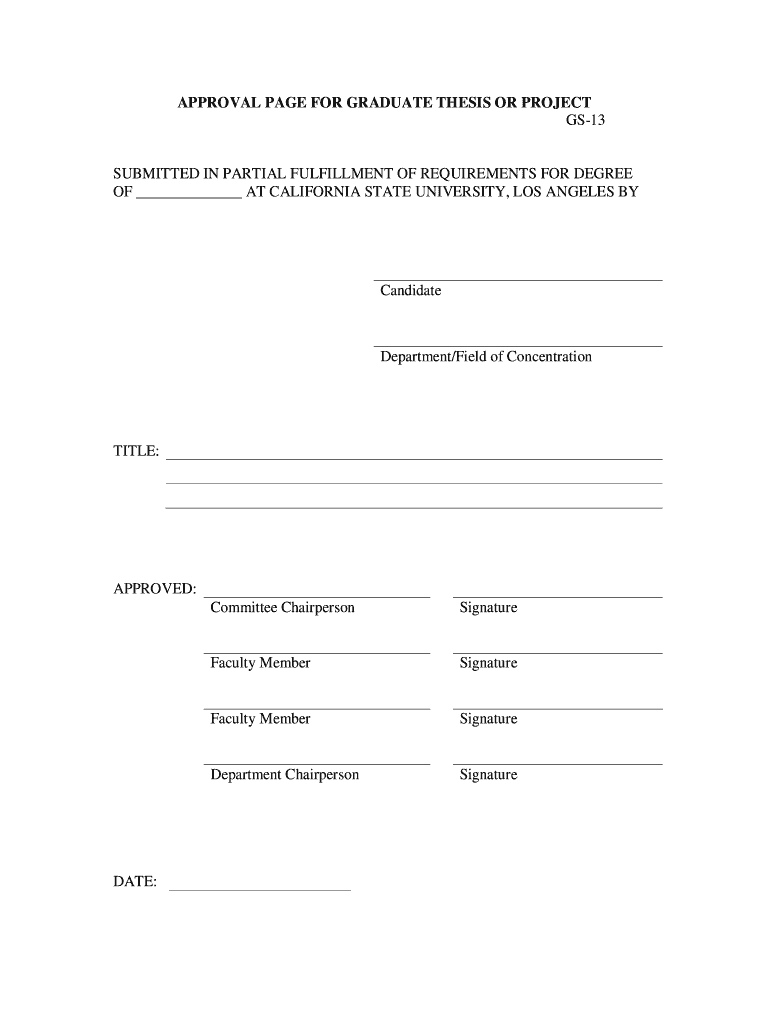 APPROVAL PAGE FOR GRADUATE THESIS OR PROJECT
GS-13

SUBMITTED IN PARTIAL FULFILLMENT OF REQUIREMENTS FOR DEGREE OF _____________ AT CALIFORNIA STATE UNIVERSITY, LOS ANGELES BY

Candidate

Department/Field of Concentration

TITLE:

APPROVED:

Committee Chairperson

Signature

Faculty Member

Signature

Faculty Member

Signature

Department Chairperson

Signature

DATE: